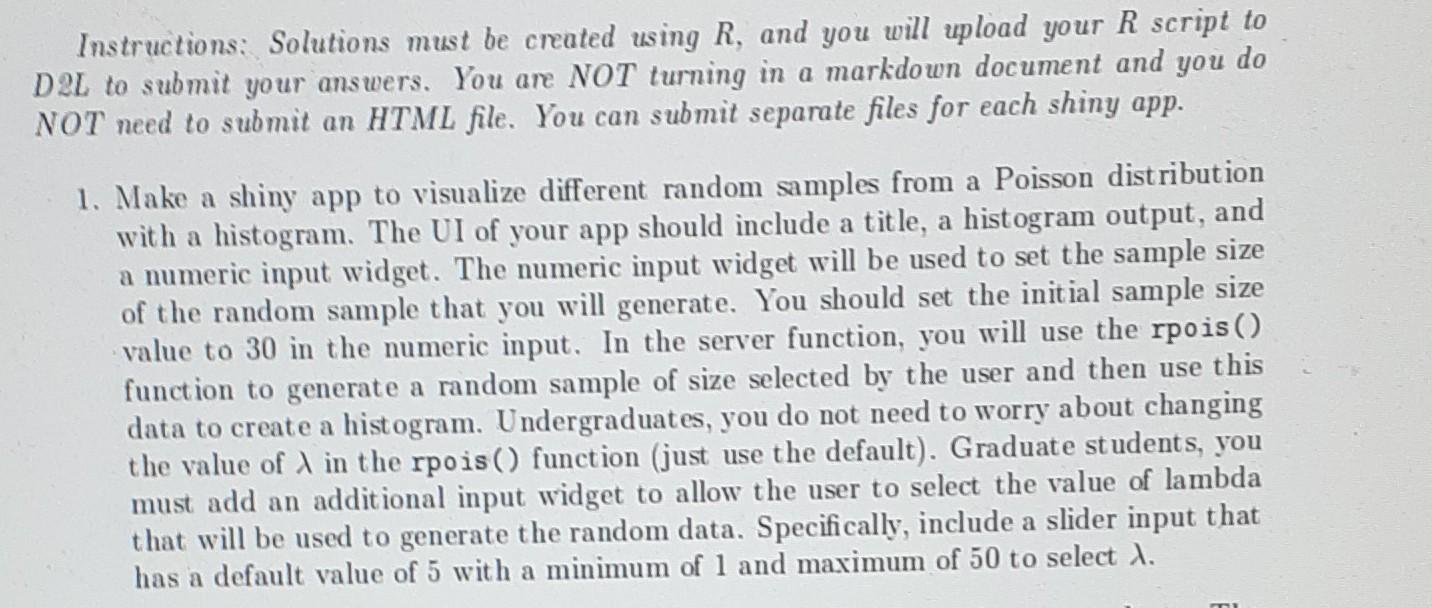 Instructions: Solutions must be created using R, and you will upload your R script to D2L to submit your answers. You are NOT turning in a markdown document and you do NOT need to submit an HTML file. You can submit separate files for each shiny app.

1. Make a shiny app to visualize different random samples from a Poisson distribution with a histogram. The UI of your app should include a title, a histogram output, and a numeric input widget. The numeric input widget will be used to set the sample size of the random sample that you will generate. You should set the initial sample size value to 30 in the numeric input. In the server function, you will use the rpois() function to generate a random sample of size selected by the user and then use this data to create a histogram. Undergraduates, you do not need to worry about changing the value of $\lambda$ in the rpois() function (just use the default). Graduate students, you must add an additional input widget to allow the user to select the value of lambda that will be used to generate the random data. Specifically, include a slider input that has a default value of 5 with a minimum of 1 and maximum of 50 to select $\lambda$.